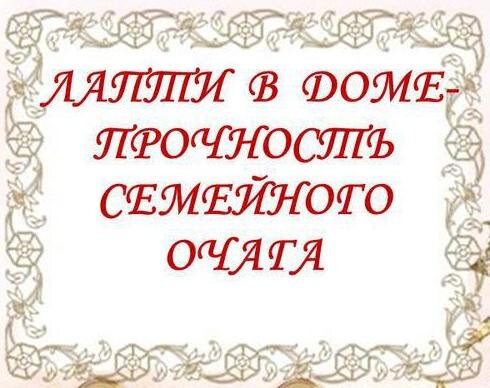 ЛАПТИ В ДОМЕ-
ПРОЧНОСТЬ
СЕМЕЙНОГО
ОЧАГА